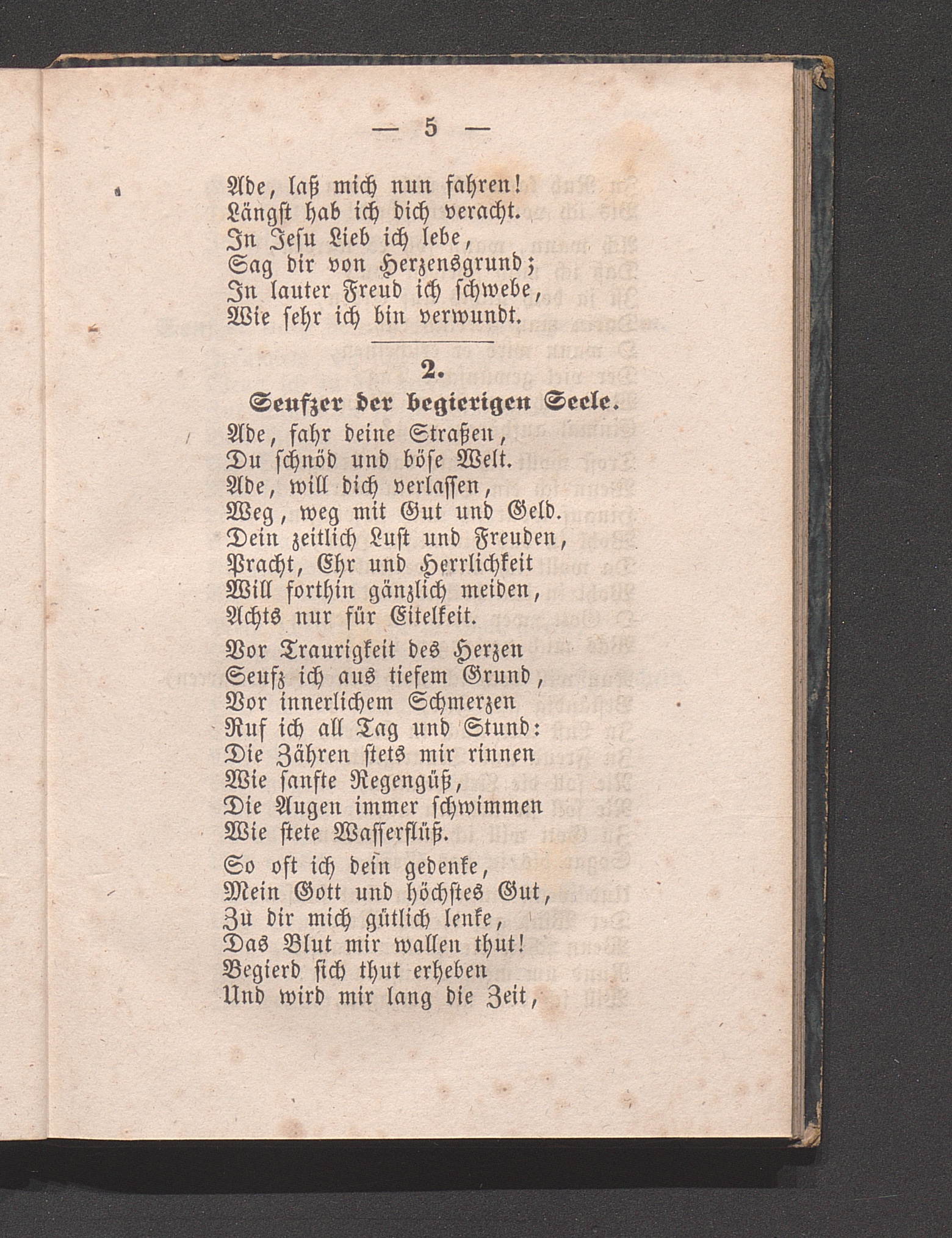 — 5 —

Ade, laß mich nun fahren!
Längst hab ich dich veracht.
In Jesu Lieb ich lebe,
Sag dir von Herzensgrund;
In lauter Freud ich schwebe,
Wie sehr ich bin verwundt.

2.

Seufzer der begierigen Seele.

Ade, fahr deine Straßen,
Du schnöd und böse Welt.
Ade, will dich verlassen,
Weg, weg mit Gut und Geld.
Dein zeitlich Lust und Freuden,
Pracht, Ehr und Herrlichkeit
Will forthin gänzlich meiden,
Achts nur für Eitelkeit.

Vor Traurigkeit des Herzen
Seufz ich aus tiefem Grund,
Vor innerlichem Schmerzen
Ruf ich all Tag und Stund:
Die Zähren stets mir rinnen
Wie sanfte Regengüß,
Die Augen immer schwimmen
Wie stete Wasserflüß.

So oft ich dein gedenke,
Mein Gott und höchstes Gut,
Zu dir mich gütlich lenke,
Das Blut mir wallen thut!
Begierd sich thut erheben
Und wird mir lang die Zeit,